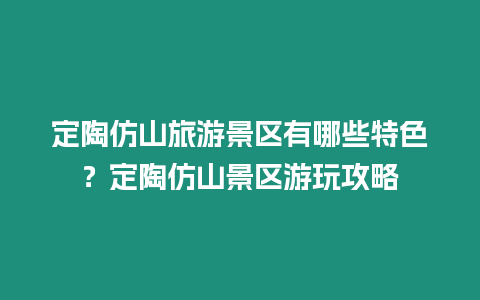 定陶仿山旅游景区有哪些特色？定陶仿山景区游玩攻略